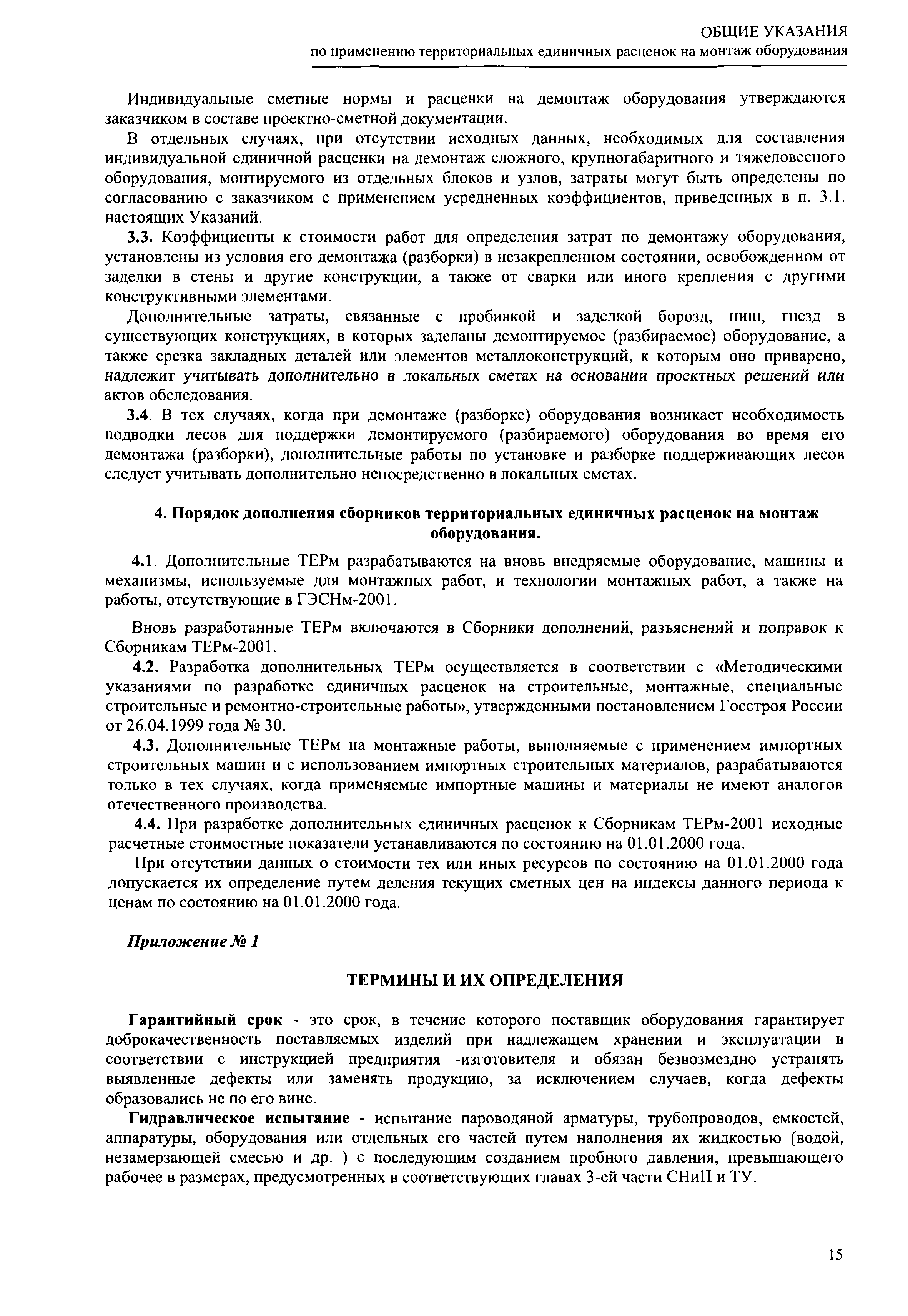 ОБЩИЕ УКАЗАНИЯ
по применению территориальных единичных расценок на монтаж оборудования

Индивидуальные сметные нормы и расценки на демонтаж оборудования утверждаются заказчиком в составе проектно-сметной документации.

В отдельных случаях, при отсутствии исходных данных, необходимых для составления индивидуальной единичной расценки на демонтаж сложного, крупногабаритного и тяжеловесного оборудования, монтируемого из отдельных блоков и узлов, затраты могут быть определены по согласованию с заказчиком с применением усредненных коэффициентов, приведенных в п. 3.1. настоящих Указаний.

3.3. Коэффициенты к стоимости работ для определения затрат по демонтажу оборудования, установлены из условия его демонтажа (разборки) в незакрепленном состоянии, освобожденном от заделки в стены и другие конструкции, а также от сварки или иного крепления с другими конструктивными элементами.

Дополнительные затраты, связанные с пробивкой и заделкой борозд, ниш, гнезд в существующих конструкциях, в которых заделаны демонтируемое (разбираемое) оборудование, а также срезка закладных деталей или элементов металлоконструкций, к которым оно приварено, надлежит учитывать дополнительно в локальных сметах на основании проектных решений или актов обследования.

3.4. В тех случаях, когда при демонтаже (разборке) оборудования возникает необходимость подводки лесов для поддержки демонтируемого (разбираемого) оборудования во время его демонтажа (разборки), дополнительные работы по установке и разборке поддерживающих лесов следует учитывать дополнительно непосредственно в локальных сметах.

4. Порядок дополнения сборников территориальных единичных расценок на монтаж оборудования.

4.1. Дополнительные ТЕРм разрабатываются на вновь внедряемые оборудование, машины и механизмы, используемые для монтажных работ, и технологии монтажных работ, а также на работы, отсутствующие в ГЭСНм-2001.

Вновь разработанные ТЕРм включаются в Сборники дополнений, разъяснений и поправок к Сборникам ТЕРм-2001.

4.2. Разработка дополнительных ТЕРм осуществляется в соответствии с «Методическими указаниями по разработке единичных расценок на строительные, монтажные, специальные строительные и ремонтно-строительные работы», утвержденными постановлением Госстроя России от 26.04.1999 года № 30.

4.3. Дополнительные ТЕРм на монтажные работы, выполняемые с применением импортных строительных машин и с использованием импортных строительных материалов, разрабатываются только в тех случаях, когда применяемые импортные машины и материалы не имеют аналогов отечественного производства.

4.4. При разработке дополнительных единичных расценок к Сборникам ТЕРм-2001 исходные расчетные стоимостные показатели устанавливаются по состоянию на 01.01.2000 года.

При отсутствии данных о стоимости тех или иных ресурсов по состоянию на 01.01.2000 года допускается их определение путем деления текущих сметных цен на индексы данного периода к ценам по состоянию на 01.01.2000 года.

Приложение № 1

ТЕРМИНЫ И ИХ ОПРЕДЕЛЕНИЯ

Гарантийный срок - это срок, в течение которого поставщик оборудования гарантирует доброкачественность поставляемых изделий при надлежащем хранении и эксплуатации в соответствии с инструкцией предприятия -изготовителя и обязан безвозмездно устранять выявленные дефекты или заменять продукцию, за исключением случаев, когда дефекты образовались не по его вине.

Гидравлическое испытание - испытание пароводяной арматуры, трубопроводов, емкостей, аппаратуры, оборудования или отдельных его частей путем наполнения их жидкостью (водой, незамерзающей смесью и др. ) с последующим созданием пробного давления, превышающего рабочее в размерах, предусмотренных в соответствующих главах 3-ей части СНиП и ТУ.

15